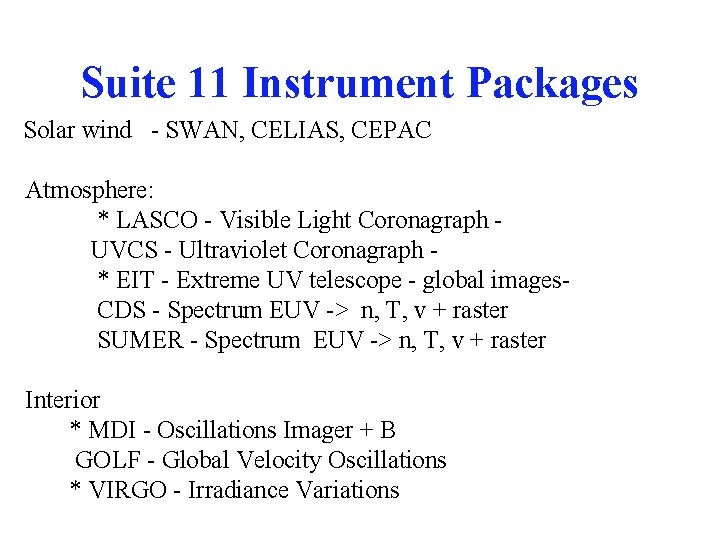 Suite 11 Instrument Packages

Solar wind - SWAN, CELIAS, CEPAC

Atmosphere:
* LASCO - Visible Light Coronagraph -
UVCS - Ultraviolet Coronagraph -
* EIT - Extreme UV telescope - global images-
CDS - Spectrum EUV -> n, T, v + raster
SUMER - Spectrum EUV -> n, T, v + raster

Interior
* MDI - Oscillations Imager + B
GOLF - Global Velocity Oscillations
* VIRGO - Irradiance Variations